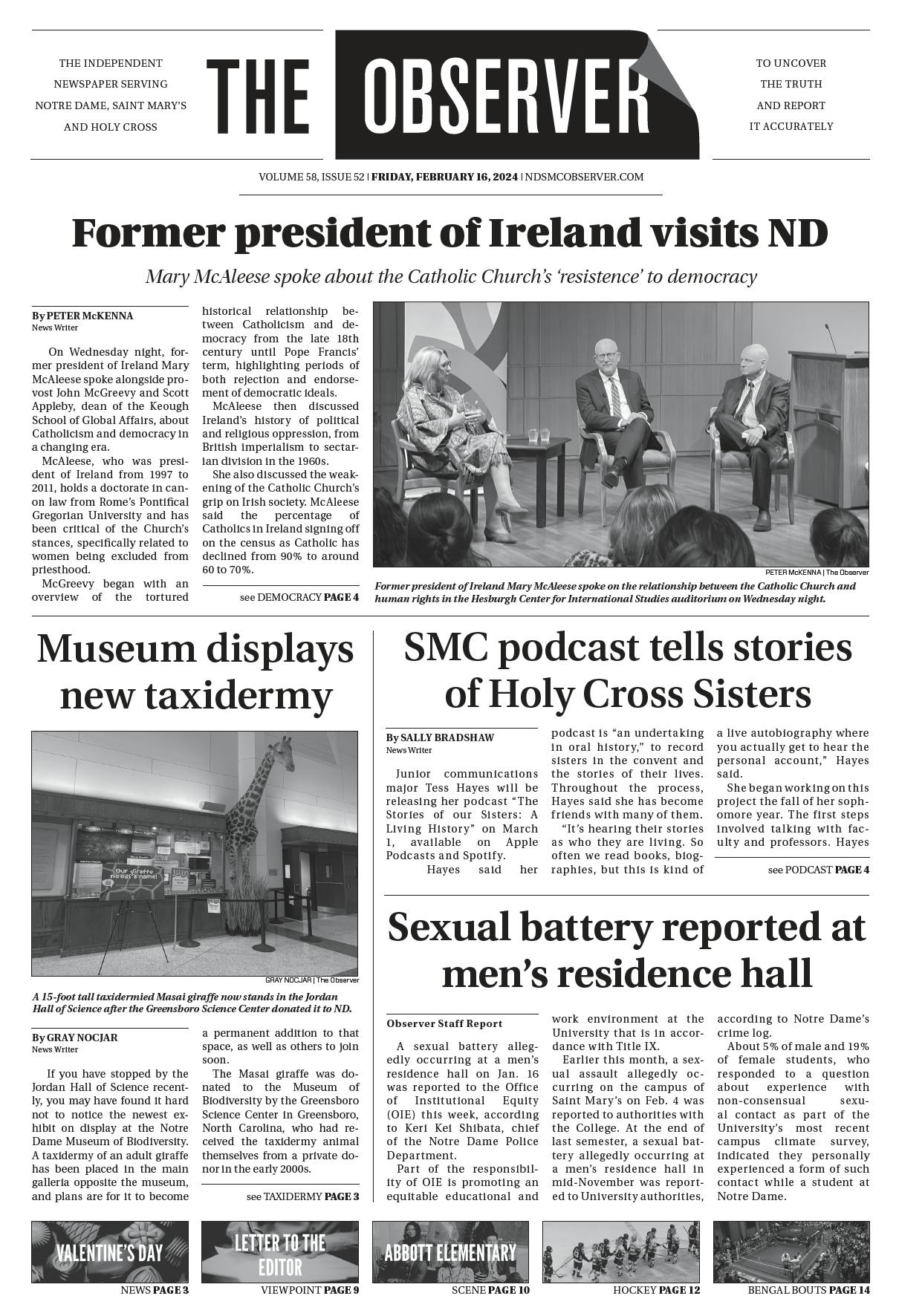 THE INDEPENDENT NEWSPAPER SERVING NOTRE DAME, SAINT MARY'S AND HOLY CROSS

THE OBSERVER

TO UNCOVER THE TRUTH AND REPORT IT ACCURATELY

VOLUME 58, ISSUE 52 | FRIDAY, FEBRUARY 16, 2024 | NDSMCOBSERVER.COM

Former president of Ireland visits ND

Mary McAleese spoke about the Catholic Church's 'resistence' to democracy

By PETER McKENNA
News Writer

On Wednesday night, former president of Ireland Mary McAleese spoke alongside provost John McGreevy and Scott Appleby, dean of the Keough School of Global Affairs, about Catholicism and democracy in a changing era.

McAleese, who was president of Ireland from 1997 to 2011, holds a doctorate in canon law from Rome's Pontifical Gregorian University and has been critical of the Church's stances, specifically related to women being excluded from priesthood.

McGreevy began with an overview of the tortured historical relationship between Catholicism and democracy from the late 18th century until Pope Francis' term, highlighting periods of both rejection and endorsement of democratic ideals.

McAleese then discussed Ireland's history of political and religious oppression, from British imperialism to sectarian division in the 1960s.

She also discussed the weakening of the Catholic Church's grip on Irish society. McAleese said the percentage of Catholics in Ireland signing off on the census as Catholic has declined from 90% to around 60 to 70%.

see DEMOCRACY PAGE 4

PETER McKENNA | The Observer

Former president of Ireland Mary McAleese spoke on the relationship between the Catholic Church and human rights in the Hesburgh Center for International Studies auditorium on Wednesday night.

Museum displays new taxidermy

Our giraffe needs a name!

GRAY NOCJAR | The Observer

A 15-foot tall taxidermied Masai giraffe now stands in the Jordan Hall of Science after the Greensboro Science Center donated it to ND.

By GRAY NOCJAR
News Writer

If you have stopped by the Jordan Hall of Science recently, you may have found it hard not to notice the newest exhibit on display at the Notre Dame Museum of Biodiversity. A taxidermy of an adult giraffe has been placed in the main galleria opposite the museum, and plans are for it to become a permanent addition to that space, as well as others to join soon.

The Masai giraffe was donated to the Museum of Biodiversity by the Greensboro Science Center in Greensboro, North Carolina, who had received the taxidermy animal themselves from a private donor in the early 2000s.

see TAXIDERMY PAGE 3

SMC podcast tells stories of Holy Cross Sisters

By SALLY BRADSHAW
News Writer

Junior communications major Tess Hayes will be releasing her podcast "The Stories of our Sisters: A Living History" on March 1, available on Apple Podcasts and Spotify.

Hayes said her podcast is "an undertaking in oral history," to record sisters in the convent and the stories of their lives. Throughout the process, Hayes said she has become friends with many of them.

"It's hearing their stories as who they are living. So often we read books, biographies, but this is kind of a live autobiography where you actually get to hear the personal account," Hayes said.

She began working on this project the fall of her sophomore year. The first steps involved talking with faculty and professors. Hayes

see PODCAST PAGE 4

Sexual battery reported at men's residence hall

Observer Staff Report

A sexual battery allegedly occurring at a men's residence hall on Jan. 16 was reported to the Office of Institutional Equity (OIE) this week, according to Keri Kei Shibata, chief of the Notre Dame Police Department.

Part of the responsibility of OIE is promoting an equitable educational and work environment at the University that is in accordance with Title IX.

Earlier this month, a sexual assault allegedly occurring on the campus of Saint Mary's on Feb. 4 was reported to authorities with the College. At the end of last semester, a sexual battery allegedly occurring at a men's residence hall in mid-November was reported to University authorities, according to Notre Dame's crime log.

About 5% of male and 19% of female students, who responded to a question about experience with non-consensual sexual contact as part of the University's most recent campus climate survey, indicated they personally experienced a form of such contact while a student at Notre Dame.

VALENTINE'S DAY
NEWS PAGE 3

LETTER TO THE EDITOR
VIEWPOINT PAGE 9

ABBOTT ELEMENTARY
SCENE PAGE 10

HOCKEY PAGE 12

BENGAL BOUTS PAGE 14